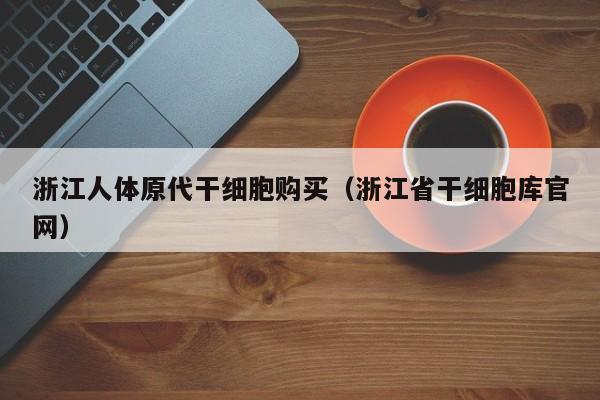 浙江人体原代干细胞购买（浙江省干细胞库官网）